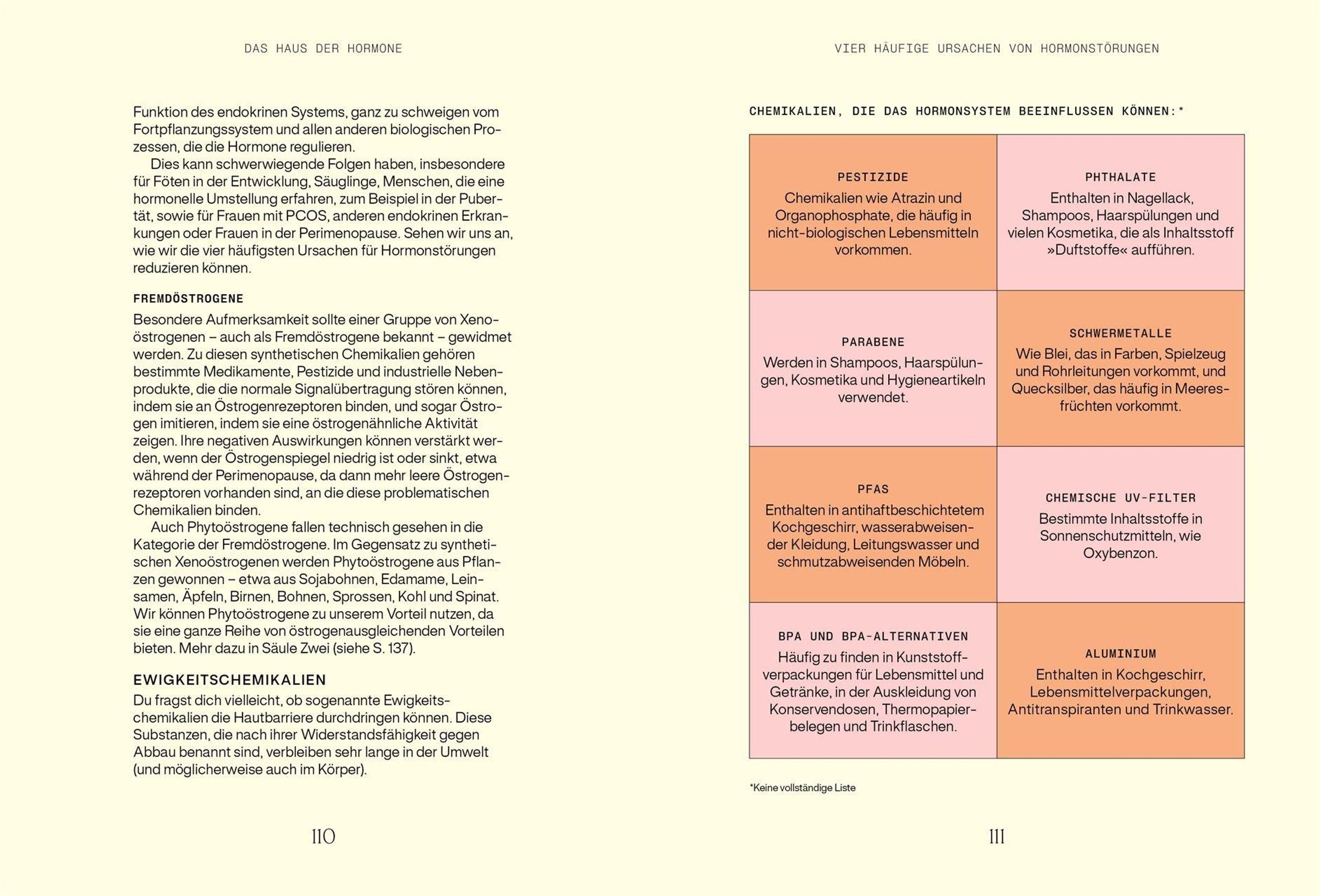 DAS HAUS DER HORMONE

Funktion des endokrinen Systems, ganz zu schweigen vom Fortpflanzungssystem und allen anderen biologischen Prozessen, die die Hormone regulieren.

Dies kann schwerwiegende Folgen haben, insbesondere für Föten in der Entwicklung, Säuglinge, Menschen, die eine hormonelle Umstellung erfahren, zum Beispiel in der Pubertät, sowie für Frauen mit PCOS, anderen endokrinen Erkrankungen oder Frauen in der Perimenopause. Sehen wir uns an, wie wir die vier häufigsten Ursachen für Hormonstörungen reduzieren können.

FREMDÖSTROGENE

Besondere Aufmerksamkeit sollte einer Gruppe von Xenoöstrogenen – auch als Fremdöstrogene bekannt – gewidmet werden. Zu diesen synthetischen Chemikalien gehören bestimmte Medikamente, Pestizide und industrielle Nebenprodukte, die die normale Signalübertragung stören können, indem sie an Östrogenrezeptoren binden, und sogar Östrogen imitieren, indem sie eine östrogenähnliche Aktivität zeigen. Ihre negativen Auswirkungen können verstärkt werden, wenn der Östrogenspiegel niedrig ist oder sinkt, etwa während der Perimenopause, da dann mehr leere Östrogenrezeptoren vorhanden sind, an die diese problematischen Chemikalien binden.

Auch Phytoöstrogene fallen technisch gesehen in die Kategorie der Fremdöstrogene. Im Gegensatz zu synthetischen Xenoöstrogenen werden Phytoöstrogene aus Pflanzen gewonnen – etwa aus Sojabohnen, Edamame, Leinsamen, Äpfeln, Birnen, Bohnen, Sprossen, Kohl und Spinat. Wir können Phytoöstrogene zu unserem Vorteil nutzen, da sie eine ganze Reihe von östrogenausgleichenden Vorteilen bieten. Mehr dazu in Säule Zwei (siehe S. 137).

EWIGKEITSCHEMIKALIEN

Du fragst dich vielleicht, ob sogenannte Ewigkeitschemikalien die Hautbarriere durchdringen können. Diese Substanzen, die nach ihrer Widerstandsfähigkeit gegen Abbau benannt sind, verbleiben sehr lange in der Umwelt (und möglicherweise auch im Körper).

110

VIER HÄUFIGE URSACHEN VON HORMONSTÖRUNGEN

CHEMIKALIEN, DIE DAS HORMONSYSTEM BEEINFLUSSEN KÖNNEN:*

PESTIZIDE
Chemikalien wie Atrazin und Organophosphate, die häufig in nicht-biologischen Lebensmitteln vorkommen.

PHTHALATE
Enthalten in Nagellack, Shampoos, Haarspülungen und vielen Kosmetika, die als Inhaltsstoff »Duftstoffe« aufführen.

PARABENE
Werden in Shampoos, Haarspülungen, Kosmetika und Hygieneartikeln verwendet.

SCHWERMETALLE
Wie Blei, das in Farben, Spielzeug und Rohrleitungen vorkommt, und Quecksilber, das häufig in Meeresfrüchten vorkommt.

PFAS
Enthalten in antihaftbeschichtetem Kochgeschirr, wasserabweisender Kleidung, Leitungswasser und schmutzabweisenden Möbeln.

CHEMISCHE UV-FILTER
Bestimmte Inhaltsstoffe in Sonnenschutzmitteln, wie Oxybenzon.

BPA UND BPA-ALTERNATIVEN
Häufig zu finden in Kunststoffverpackungen für Lebensmittel und Getränke, in der Auskleidung von Konservendosen, Thermopapierbelegen und Trinkflaschen.

ALUMINIUM
Enthalten in Kochgeschirr, Lebensmittelverpackungen, Antitranspiranten und Trinkwasser.

*Keine vollständige Liste

111